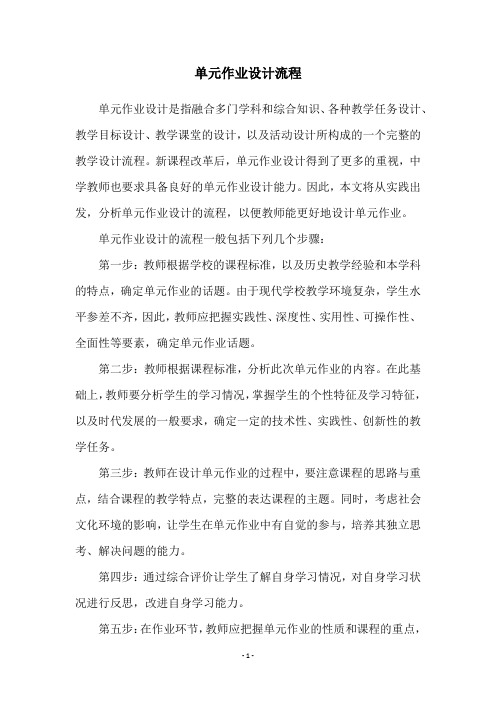 单元作业设计流程

单元作业设计是指融合多门学科和综合知识、各种教学任务设计、教学目标设计、教学课堂的设计，以及活动设计所构成的一个完整的教学设计流程。新课程改革后，单元作业设计得到了更多的重视，中学教师也要求具备良好的单元作业设计能力。因此，本文将从实践出发，分析单元作业设计的流程，以便教师能更好地设计单元作业。

单元作业设计的流程一般包括下列几个步骤：

第一步：教师根据学校的课程标准，以及历史教学经验和本学科的特点，确定单元作业的话题。由于现代学校教学环境复杂，学生水平参差不齐，因此，教师应把握实践性、深度性、实用性、可操作性、全面性等要素，确定单元作业话题。

第二步：教师根据课程标准，分析此次单元作业的内容。在此基础上，教师要分析学生的学习情况，掌握学生的个性特征及学习特征，以及时代发展的一般要求，确定一定的技术性、实践性、创新性的教学任务。

第三步：教师在设计单元作业的过程中，要注意课程的思路与重点，结合课程的教学特点，完整的表达课程的主题。同时，考虑社会文化环境的影响，让学生在单元作业中有自觉的参与，培养其独立思考、解决问题的能力。

第四步：通过综合评价让学生了解自身学习情况，对自身学习状况进行反思，改进自身学习能力。

第五步：在作业环节，教师应把握单元作业的性质和课程的重点，

- 1 -